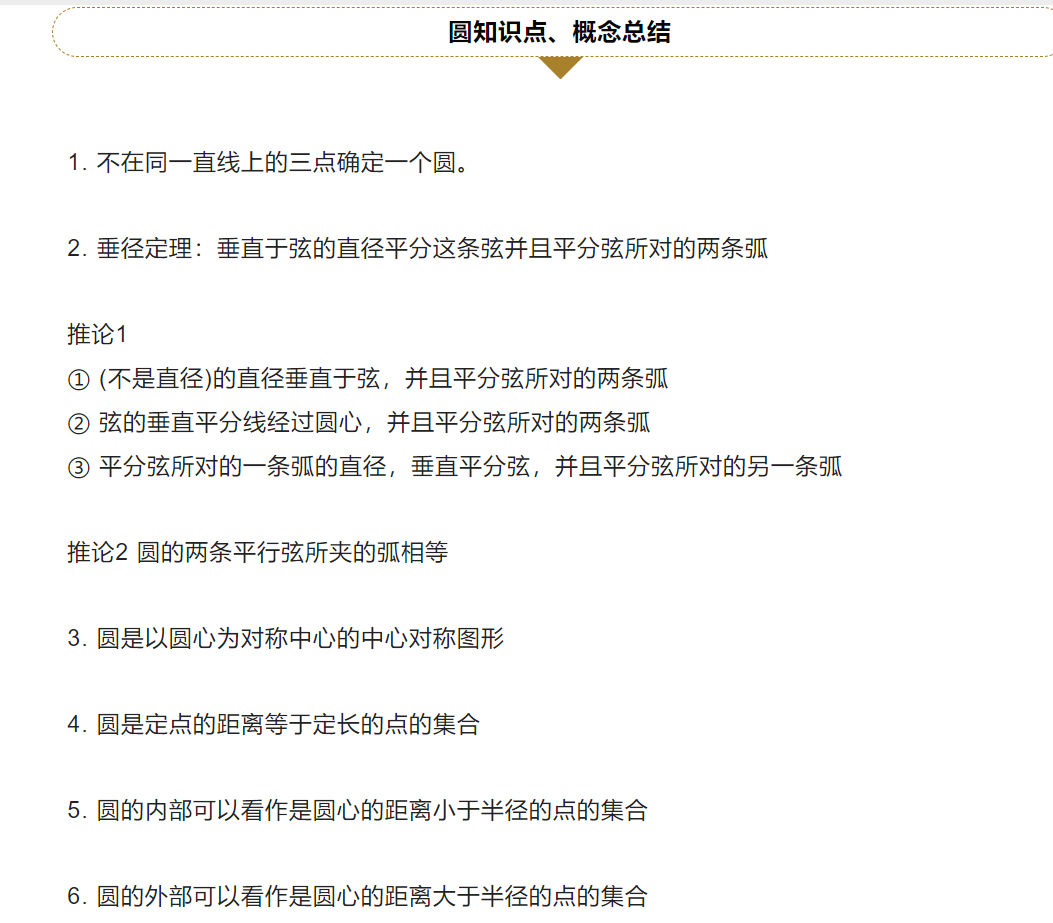 圆知识点、概念总结

1. 不在同一直线上的三点确定一个圆。

2. 垂径定理：垂直于弦的直径平分这条弦并且平分弦所对的两条弧

推论1
① (不是直径)的直径垂直于弦，并且平分弦所对的两条弧
② 弦的垂直平分线经过圆心，并且平分弦所对的两条弧
③ 平分弦所对的一条弧的直径，垂直平分弦，并且平分弦所对的另一条弧

推论2 圆的两条平行弦所夹的弧相等

3. 圆是以圆心为对称中心的中心对称图形

4. 圆是定点的距离等于定长的点的集合

5. 圆的内部可以看作是圆心的距离小于半径的点的集合

6. 圆的外部可以看作是圆心的距离大于半径的点的集合